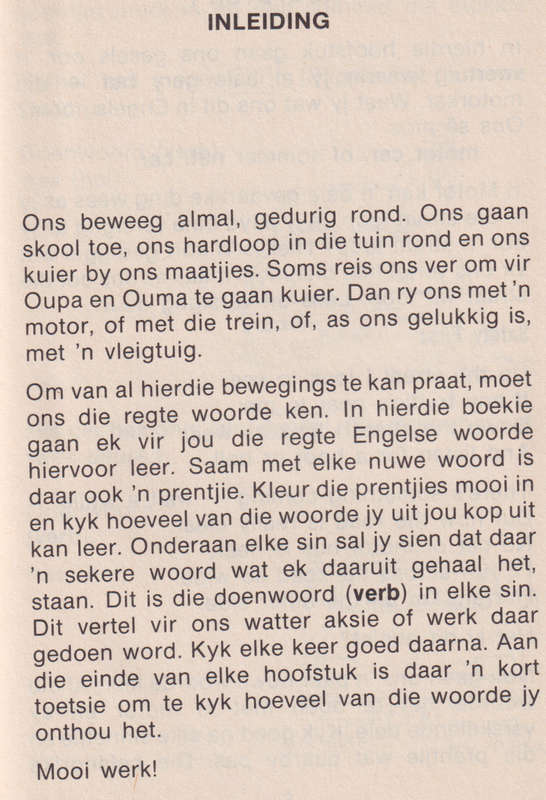 INLEIDING

Ons beweeg almal, gedurig rond. Ons gaan skool toe, ons hardloop in die tuin rond en ons kuier by ons maatjies. Soms reis ons ver om vir Oupa en Ouma te gaan kuier. Dan ry ons met 'n motor, of met die trein, of, as ons gelukkig is, met 'n vleigtuig.

Om van al hierdie bewegings te kan praat, moet ons die regte woorde ken. In hierdie boekie gaan ek vir jou die regte Engelse woorde hiervoor leer. Saam met elke nuwe woord is daar ook 'n prentjie. Kleur die prentjies mooi in en kyk hoeveel van die woorde jy uit jou kop uit kan leer. Onderaan elke sin sal jy sien dat daar 'n sekere woord wat ek daaruit gehaal het, staan. Dit is die doenwoord (verb) in elke sin. Dit vertel vir ons watter aksie of werk daar gedoen word. Kyk elke keer goed daarna. Aan die einde van elke hoofstuk is daar 'n kort toetsie om te kyk hoeveel van die woorde jy onthou het.

Mooi werk!